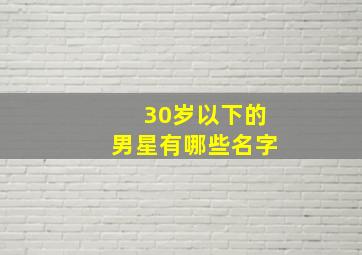 30岁以下的
男星有哪些名字